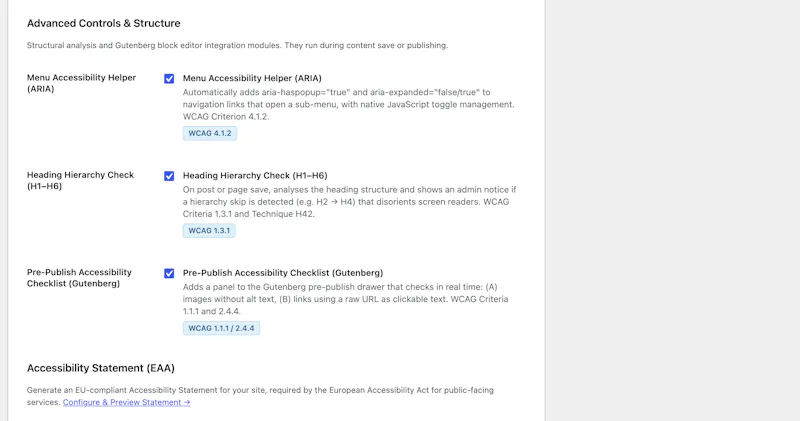 Advanced Controls & Structure

Structural analysis and Gutenberg block editor integration modules. They run during content save or publishing.

Menu Accessibility Helper (ARIA)

Menu Accessibility Helper (ARIA)
Automatically adds aria-haspopup="true" and aria-expanded="false/true" to navigation links that open a sub-menu, with native JavaScript toggle management. WCAG Criterion 4.1.2.

WCAG 4.1.2

Heading Hierarchy Check (H1–H6)

Heading Hierarchy Check (H1–H6)
On post or page save, analyses the heading structure and shows an admin notice if a hierarchy skip is detected (e.g. H2 → H4) that disorients screen readers. WCAG Criteria 1.3.1 and Technique H42.

WCAG 1.3.1

Pre-Publish Accessibility Checklist (Gutenberg)

Pre-Publish Accessibility Checklist (Gutenberg)
Adds a panel to the Gutenberg pre-publish drawer that checks in real time: (A) images without alt text, (B) links using a raw URL as clickable text. WCAG Criteria 1.1.1 and 2.4.4.

WCAG 1.1.1 / 2.4.4

Accessibility Statement (EAA)

Generate an EU-compliant Accessibility Statement for your site, required by the European Accessibility Act for public-facing services. Configure & Preview Statement →